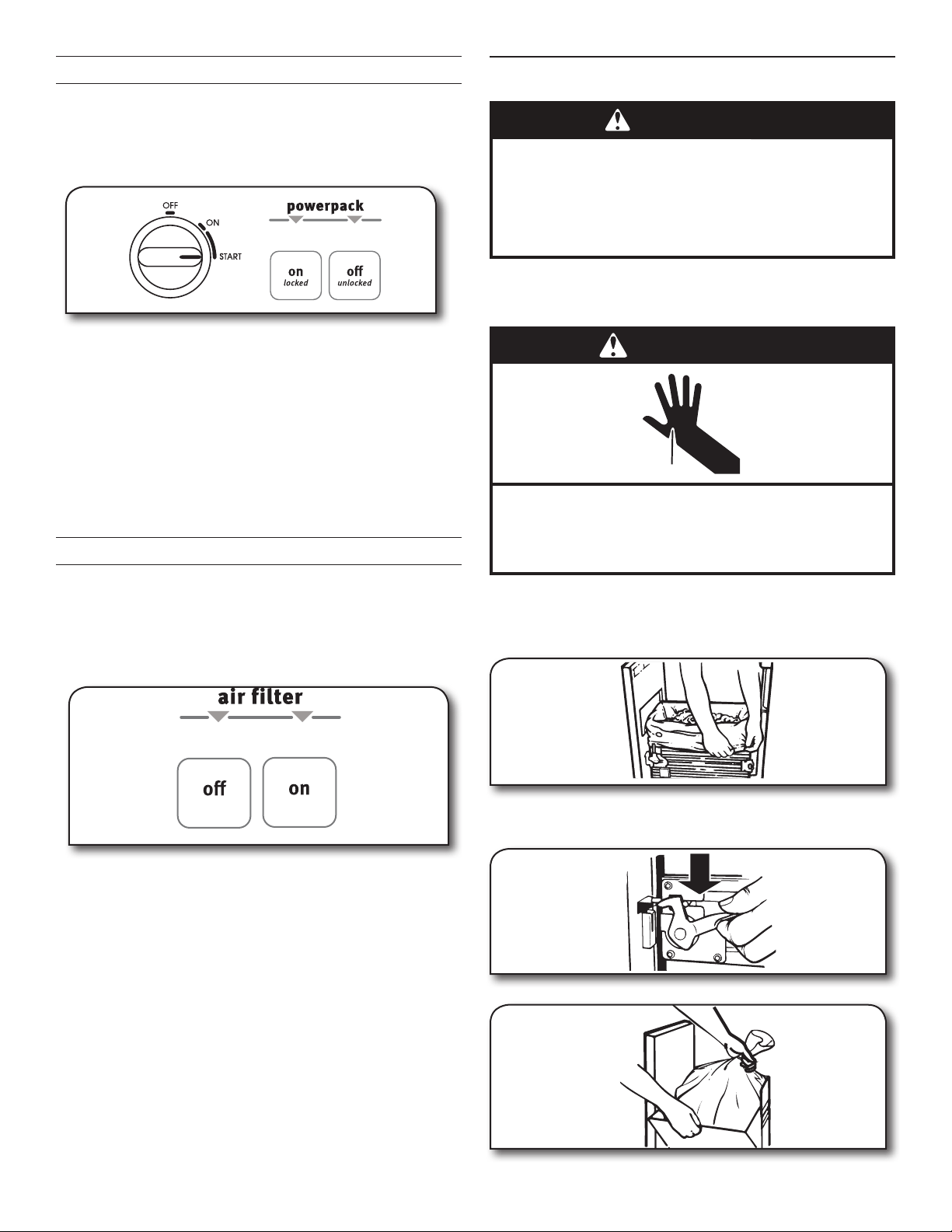 OFF
ON
START
powerpack
on
locked
off
unlocked

air filter
off
on